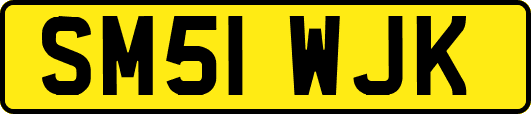 SM51 WJK